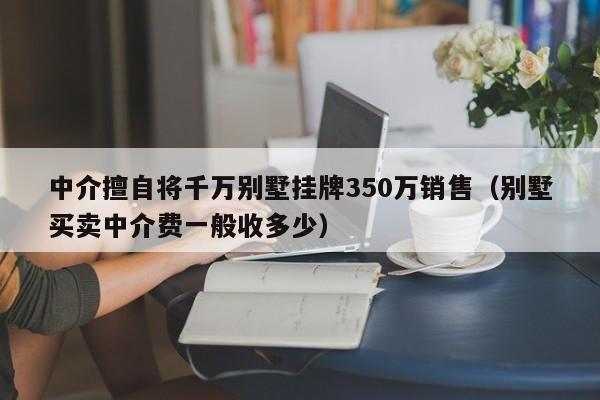 中介擅自将千万别墅挂牌350万销售（别墅买卖中介费一般收多少）